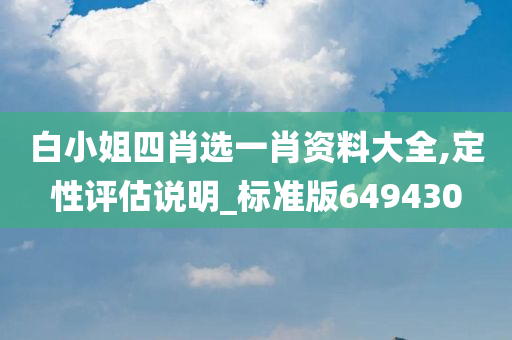 白小姐四肖选一肖资料大全,定性评估说明_标准版649430